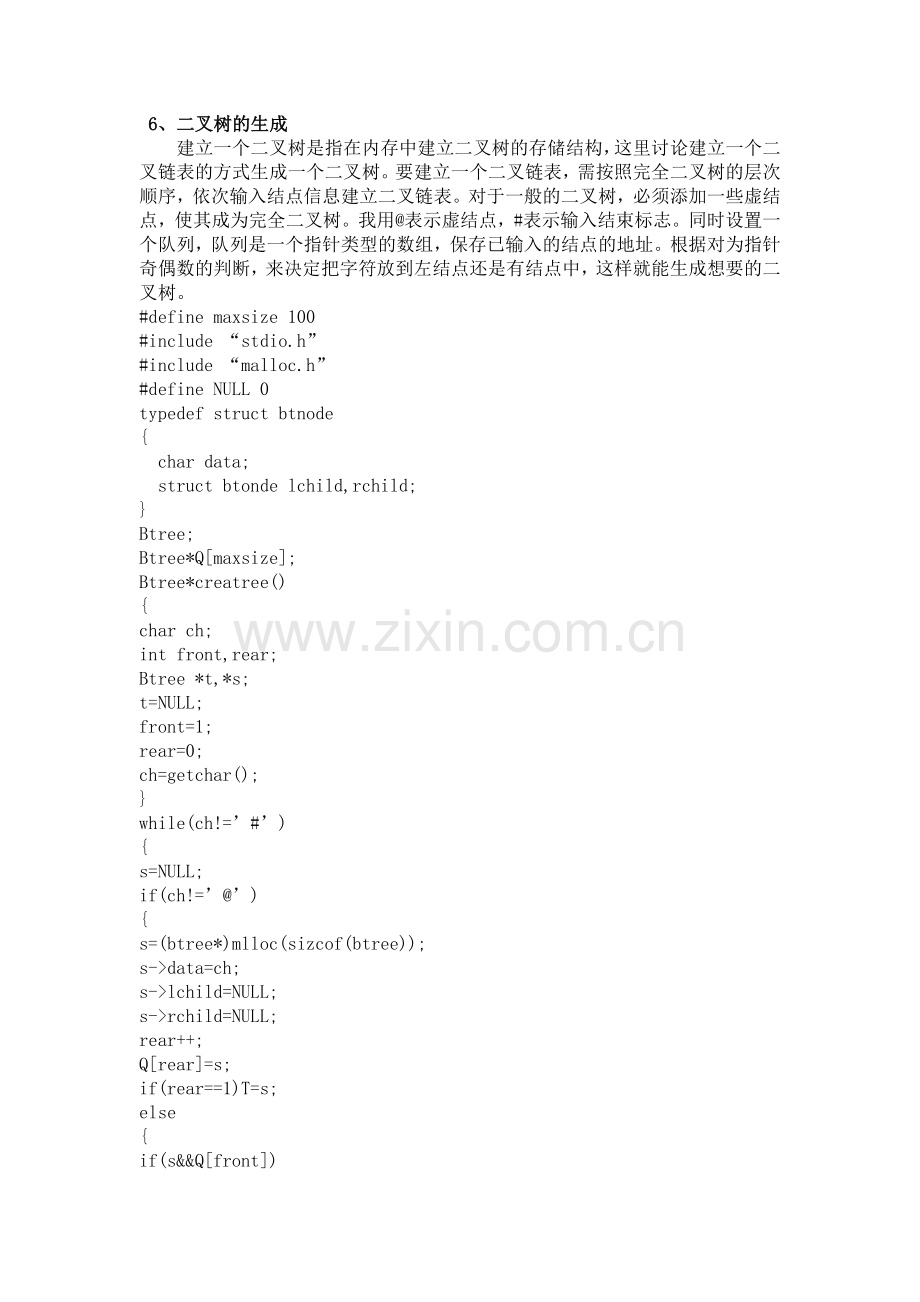 6、二叉树的生成

建立一个二叉树是指在内存中建立二叉树的存储结构，这里讨论建立一个二叉链表的方式生成一个二叉树。要建立一个二叉链表，需按照完全二叉树的层次顺序，依次输入结点信息建立二叉链表。对于一般的二叉树，必须添加一些虚结点，使其成为完全二叉树。我用@表示虚结点，#表示输入结束标志。同时设置一个队列，队列是一个指针类型的数组，保存已输入的结点的地址。根据对为指针奇偶数的判断，来决定把字符放到左结点还是有结点中，这样就能生成想要的二叉树。

#define maxsize 100
#include “stdio.h”
#include “malloc.h”
#define NULL 0
typedef struct btnode
{
  char data;
  struct btonde lchild,rchild;
}
Btree;
Btree*Q[maxsize];
Btree*creatree()
{
char ch;
int front,rear;
Btree *t,*s;
t=NULL;
front=1;
rear=0;
ch=getchar();
}
while(ch!=’#’)
{
s=NULL;
if(ch!=’@’)
{
s=(btree*)mlloc(sizcof(btree));
s->data=ch;
s->lchild=NULL;
s->rchild=NULL;
rear++;
Q[rear]=s;
if(rear==1)T=s;
else
{
if(s&&Q[front])

www.zixin.com.cn